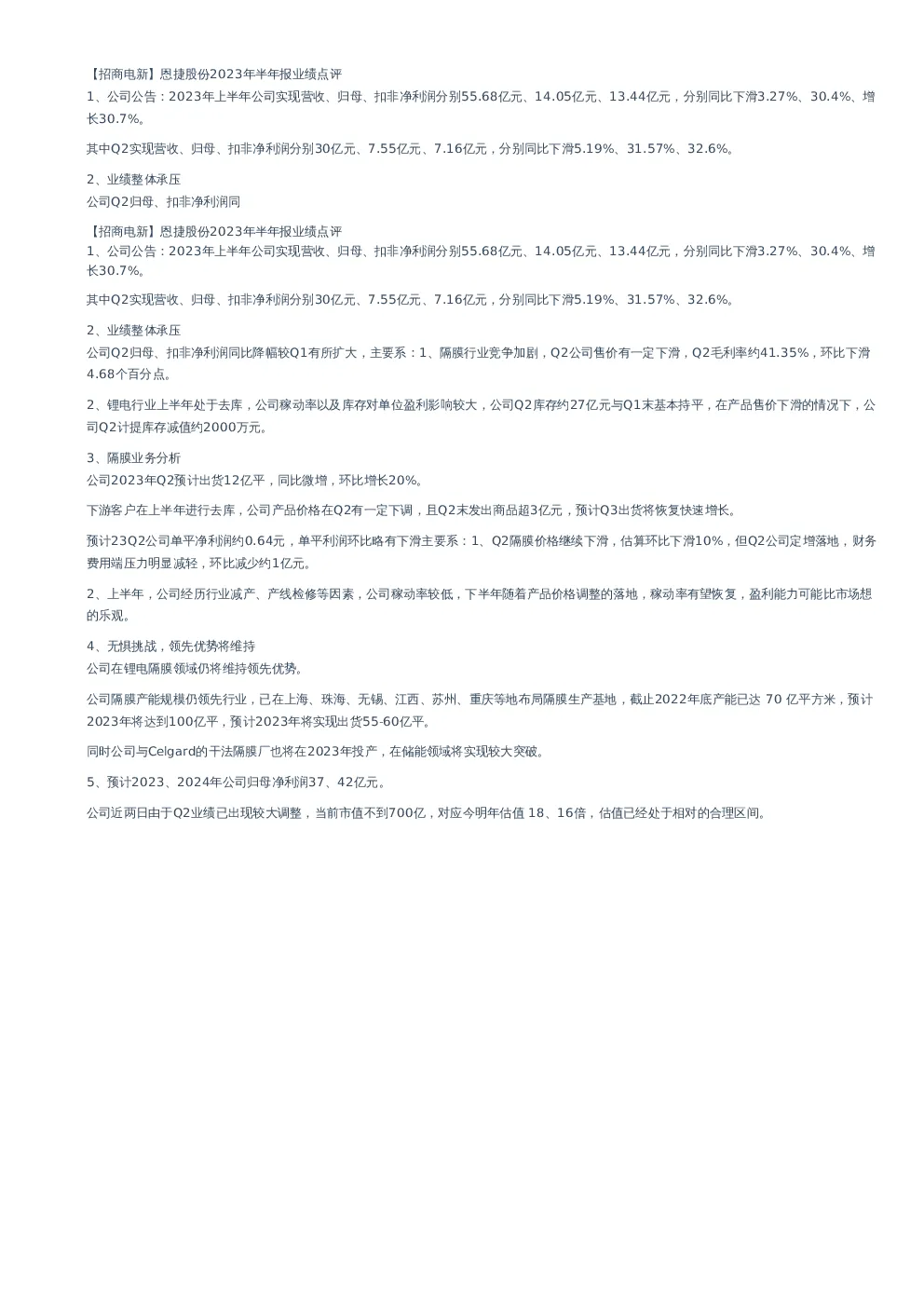 【招商电新】恩捷股份2023年半年报业绩点评
1、公司公告：2023年上半年公司实现营收、归母、扣非净利润分别55.68亿元、14.05亿元、13.44亿元，分别同比下滑3.27%、30.4%、增长30.7%。

其中Q2实现营收、归母、扣非净利润分别30亿元、7.55亿元、7.16亿元，分别同比下滑5.19%、31.57%、32.6%。

2、业绩整体承压
公司Q2归母、扣非净利润同

【招商电新】恩捷股份2023年半年报业绩点评
1、公司公告：2023年上半年公司实现营收、归母、扣非净利润分别55.68亿元、14.05亿元、13.44亿元，分别同比下滑3.27%、30.4%、增长30.7%。

其中Q2实现营收、归母、扣非净利润分别30亿元、7.55亿元、7.16亿元，分别同比下滑5.19%、31.57%、32.6%。

2、业绩整体承压
公司Q2归母、扣非净利润同比降幅较Q1有所扩大，主要系：1、隔膜行业竞争加剧，Q2公司售价有一定下滑，Q2毛利率约41.35%，环比下滑4.68个百分点。

2、锂电行业上半年处于去库，公司稼动率以及库存对单位盈利影响较大，公司Q2库存约27亿元与Q1末基本持平，在产品售价下滑的情况下，公司Q2计提库存减值约2000万元。

3、隔膜业务分析
公司2023年Q2预计出货12亿平，同比微增，环比增长20%。

下游客户在上半年进行去库，公司产品价格在Q2有一定下调，且Q2末发出商品超3亿元，预计Q3出货将恢复快速增长。

预计23Q2公司单平净利润约0.64元，单平利润环比略有下滑主要系：1、Q2隔膜价格继续下滑，估算环比下滑10%，但Q2公司定增落地，财务费用端压力明显减轻，环比减少约1亿元。

2、上半年，公司经历行业减产、产线检修等因素，公司稼动率较低，下半年随着产品价格调整的落地，稼动率有望恢复，盈利能力可能比市场想的乐观。

4、无惧挑战，领先优势将维持
公司在锂电隔膜领域仍将维持领先优势。

公司隔膜产能规模仍领先行业，已在上海、珠海、无锡、江西、苏州、重庆等地布局隔膜生产基地，截止2022年底产能已达 70 亿平方米，预计2023年将达到100亿平，预计2023年将实现出货55-60亿平。

同时公司与Celgard的干法隔膜厂也将在2023年投产，在储能领域将实现较大突破。

5、预计2023、2024年公司归母净利润37、42亿元。

公司近两日由于Q2业绩已出现较大调整，当前市值不到700亿，对应今明年估值 18、16倍，估值已经处于相对的合理区间。